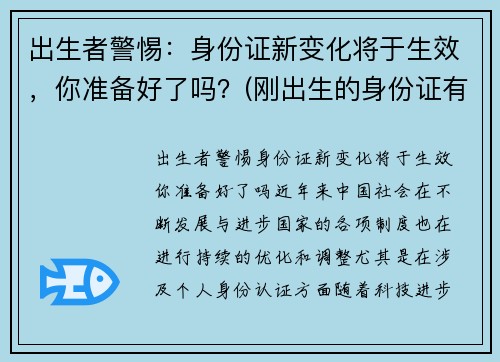 出生者警惕：身份证新变化将于生效，你准备好了吗?（刚出生的身份证有

出生者警惕身份证新变化将于生效你准备好了吗近年来中国社会在不断发展与进步国家的各项制度也在进行持续的优化和调整尤其是在涉及个人身份认证方面随着科技进步